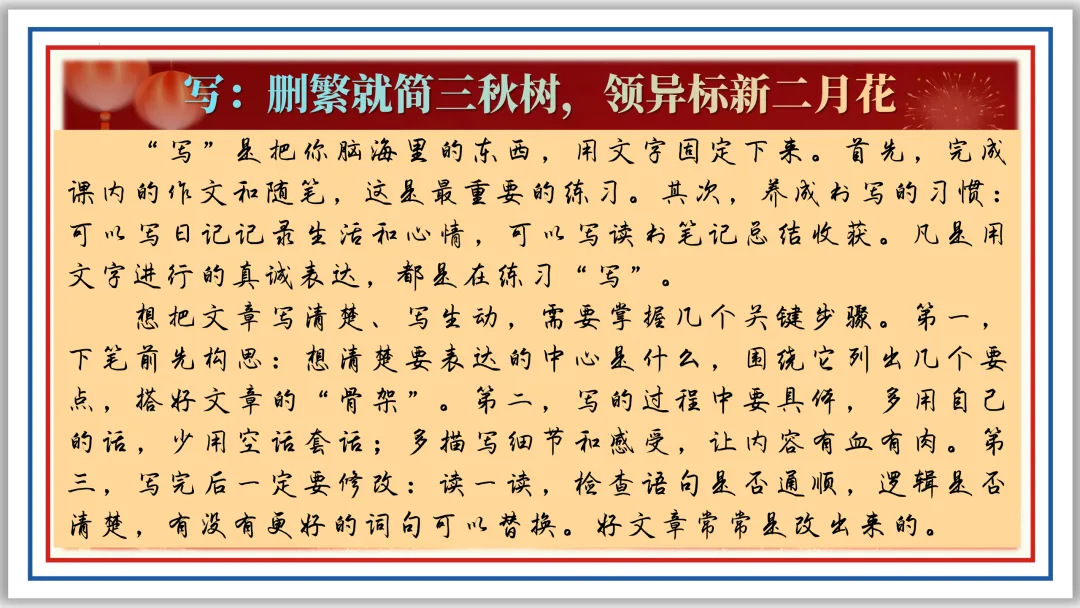 写：删繁就简三秋树，领异标新二月花

“写”是把你脑海里的东西，用文字固定下来。首先，完成课内的作文和随笔，这是最重要的练习。其次，养成书写的习惯：可以写日记记录生活和心情，可以写读书笔记总结收获。凡是用文字进行的真诚表达，都是在练习“写”。

想把文章写清楚、写生动，需要掌握几个关键步骤。第一，下笔前先构思：想清楚要表达的中心是什么，围绕它列出几个要点，搭好文章的“骨架”。第二，写的过程中要具体，多用自己的话，少用空话套话；多描写细节和感受，让内容有血有肉。第三，写完后一定要修改：读一读，检查语句是否通顺，逻辑是否清楚，有没有更好的词句可以替换。好文章常常是改出来的。